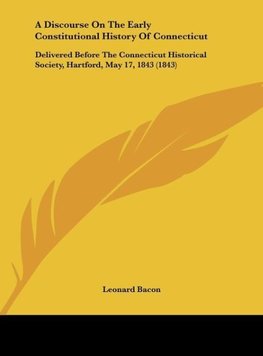 A Discourse On The Early Constitutional History Of Connecticut

Delivered Before The Connecticut Historical Society, Hartford, May 17, 1843 (1843)

Leonard Bacon